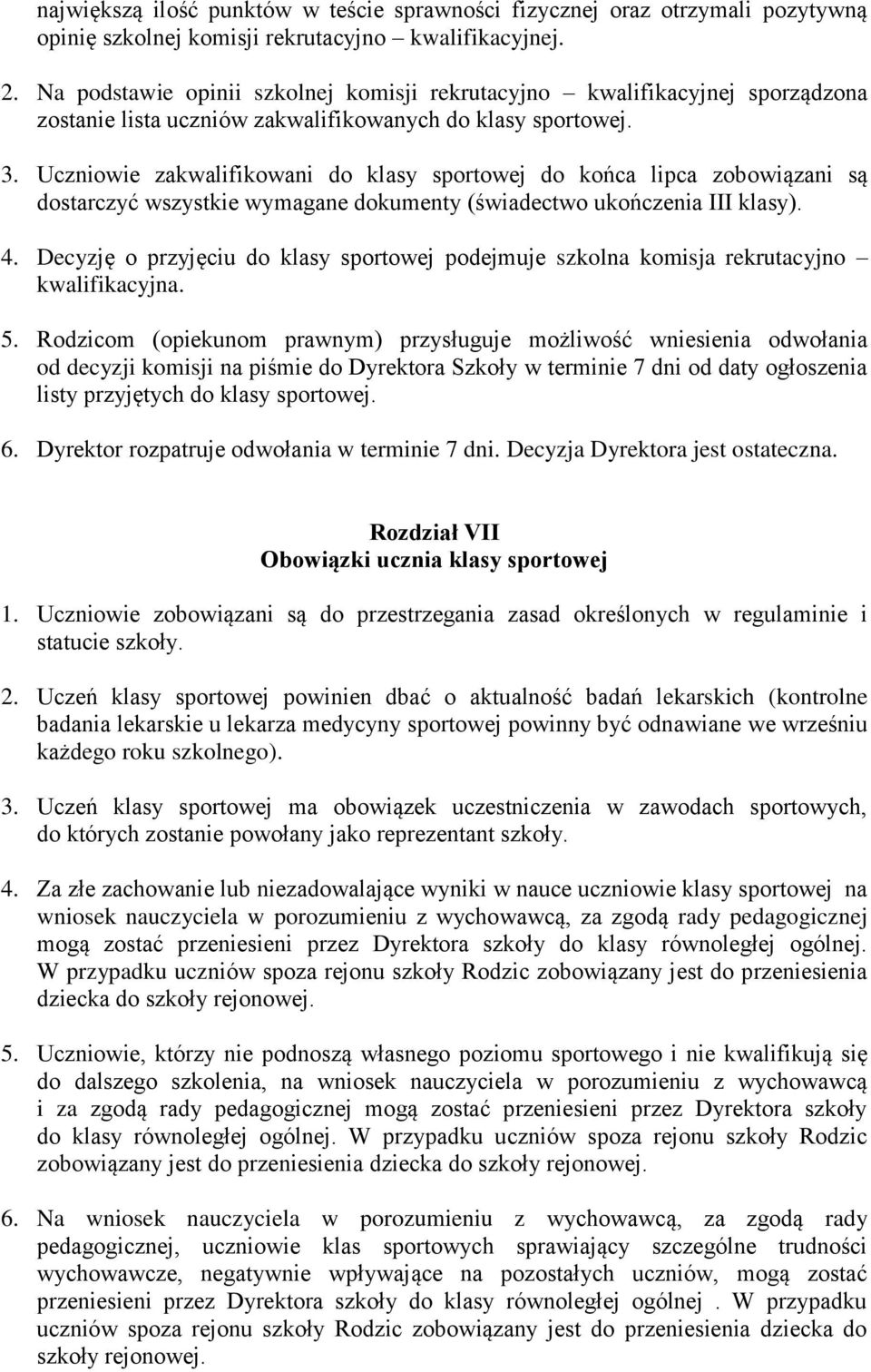 największą ilość punktów w teście sprawności fizycznej oraz otrzymali pozytywną opinię szkolnej komisji rekrutacyjno – kwalifikacyjnej.

2. Na podstawie opinii szkolnej komisji rekrutacyjno – kwalifikacyjnej sporządzona zostanie lista uczniów zakwalifikowanych do klasy sportowej.

3. Uczniowie zakwalifikowani do klasy sportowej do końca lipca zobowiązani są dostarczyć wszystkie wymagane dokumenty (świadectwo ukończenia III klasy).

4. Decyzję o przyjęciu do klasy sportowej podejmuje szkolna komisja rekrutacyjno – kwalifikacyjna.

5. Rodzicom (opiekunom prawnym) przysługuje możliwość wniesienia odwołania od decyzji komisji na piśmie do Dyrektora Szkoły w terminie 7 dni od daty ogłoszenia listy przyjętych do klasy sportowej.

6. Dyrektor rozpatruje odwołania w terminie 7 dni. Decyzja Dyrektora jest ostateczna.

Rozdział VII
Obowiązki ucznia klasy sportowej

1. Uczniowie zobowiązani są do przestrzegania zasad określonych w regulaminie i statucie szkoły.

2. Uczeń klasy sportowej powinien dbać o aktualność badań lekarskich (kontrolne badania lekarskie u lekarza medycyny sportowej powinny być odnawiane we wrześniu każdego roku szkolnego).

3. Uczeń klasy sportowej ma obowiązek uczestniczenia w zawodach sportowych, do których zostanie powołany jako reprezentant szkoły.

4. Za złe zachowanie lub niezadowalające wyniki w nauce uczniowie klasy sportowej na wniosek nauczyciela w porozumieniu z wychowawcą, za zgodą rady pedagogicznej mogą zostać przeniesieni przez Dyrektora szkoły do klasy równoległej ogólnej. W przypadku uczniów spoza rejonu szkoły Rodzic zobowiązany jest do przeniesienia dziecka do szkoły rejonowej.

5. Uczniowie, którzy nie podnoszą własnego poziomu sportowego i nie kwalifikują się do dalszego szkolenia, na wniosek nauczyciela w porozumieniu z wychowawcą i za zgodą rady pedagogicznej mogą zostać przeniesieni przez Dyrektora szkoły do klasy równoległej ogólnej. W przypadku uczniów spoza rejonu szkoły Rodzic zobowiązany jest do przeniesienia dziecka do szkoły rejonowej.

6. Na wniosek nauczyciela w porozumieniu z wychowawcą, za zgodą rady pedagogicznej, uczniowie klas sportowych sprawiający szczególne trudności wychowawcze, negatywnie wpływające na pozostałych uczniów, mogą zostać przeniesieni przez Dyrektora szkoły do klasy równoległej ogólnej . W przypadku uczniów spoza rejonu szkoły Rodzic zobowiązany jest do przeniesienia dziecka do szkoły rejonowej.